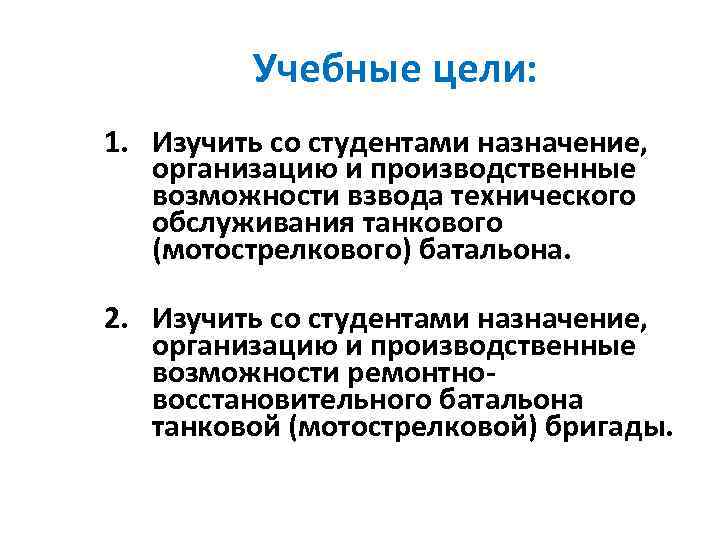 Учебные цели:

1. Изучить со студентами назначение, организацию и производственные возможности взвода технического обслуживания танкового (мотострелкового) батальона.

2. Изучить со студентами назначение, организацию и производственные возможности ремонтно-восстановительного батальона танковой (мотострелковой) бригады.